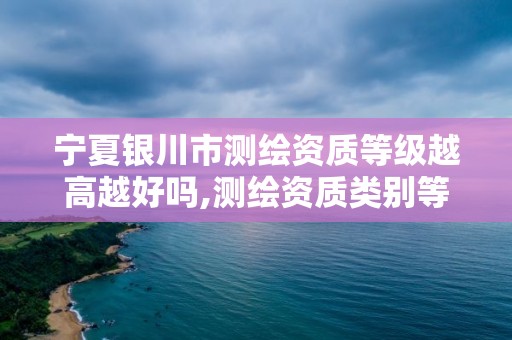 宁夏银川市测绘资质等级越高越好吗,测绘资质类别等